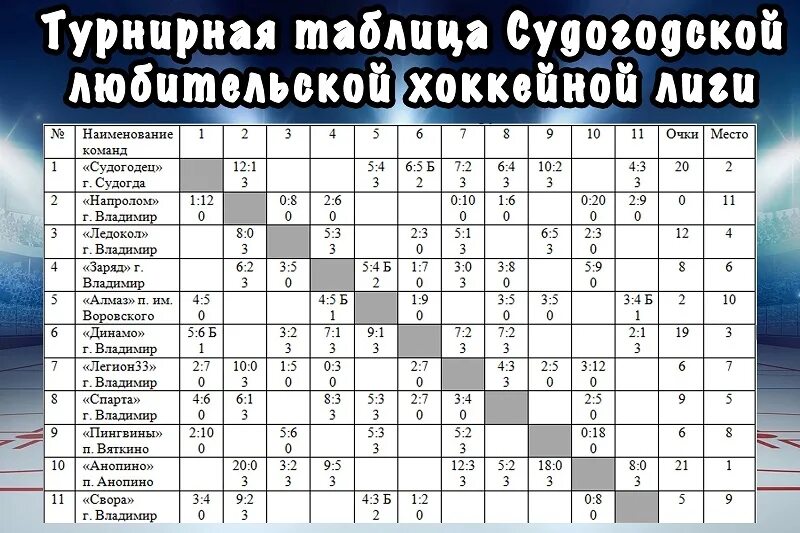 Турнирная таблица Судогодской любительской хоккейной лиги

| № | Наименование команд | 1 | 2 | 3 | 4 | 5 | 6 | 7 | 8 | 9 | 10 | 11 | Очки | Место |
|---|---|---|---|---|---|---|---|---|---|---|---|---|---|---|
| 1 | «Судогодец» г. Судогда | | 12:1 3 | | | 5:4 3 | 6:5 Б 2 | 7:2 3 | 6:4 3 | 10:2 3 | | 4:3 3 | 20 | 2 |
| 2 | «Напролом» г. Владимир | 1:12 0 | | 0:8 0 | 2:6 0 | | | 0:10 0 | 1:6 0 | | 0:20 0 | 2:9 0 | 0 | 11 |
| 3 | «Ледокол» г. Владимир | | 8:0 3 | | 5:3 3 | | 2:3 0 | 5:1 3 | | 6:5 3 | 2:3 0 | | 12 | 4 |
| 4 | «Заряд» г. Владимир | | 6:2 3 | 3:5 0 | | 5:4 Б 2 | 1:7 0 | 3:0 3 | 3:8 0 | | 5:9 0 | | 8 | 6 |
| 5 | «Алмаз» п. им. Воровского | 4:5 0 | | | 4:5 Б 1 | | 1:9 0 | | 3:5 0 | 3:5 0 | | 3:4 Б 1 | 2 | 10 |
| 6 | «Динамо» г. Владимир | 5:6 Б 1 | | 3:2 3 | 7:1 3 | 9:1 3 | | 7:2 3 | 7:2 3 | | | 2:1 3 | 19 | 3 |
| 7 | «Легион33» г. Владимир | 2:7 0 | 10:0 3 | 1:5 0 | 0:3 0 | | 2:7 0 | | 4:3 3 | 2:5 0 | 3:12 0 | | 6 | 7 |
| 8 | «Спарта» г. Владимир | 4:6 0 | 6:1 3 | | 8:3 3 | 5:3 3 | 2:7 0 | 3:4 0 | | | 2:5 0 | | 9 | 5 |
| 9 | «Пингвины» п. Вяткино | 2:10 0 | | 5:6 0 | | 5:3 3 | | 5:2 3 | | | 0:18 0 | | 6 | 8 |
| 10 | «Анопино» п. Анопино | | 20:0 3 | 3:2 3 | 9:5 3 | | | 12:3 3 | 5:2 3 | 18:0 3 | | 8:0 3 | 21 | 1 |
| 11 | «Свора» г. Владимир | 3:4 0 | 9:2 3 | | | 4:3 Б 2 | 1:2 0 | | | | 0:8 0 | | 5 | 9 |